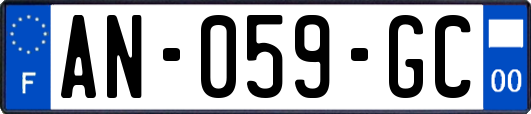 F
AN-059-GC
00